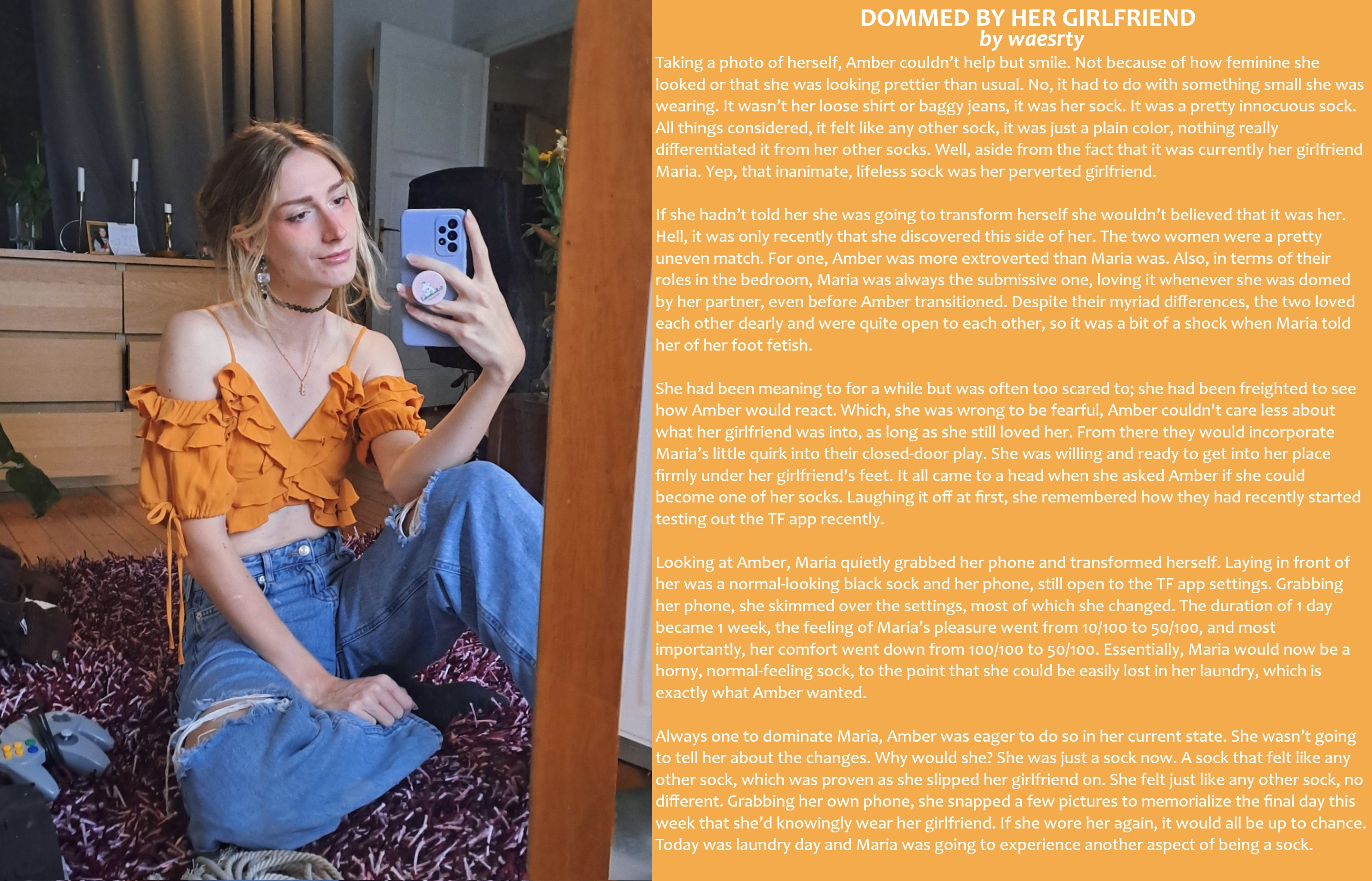 DOMMED BY HER GIRLFRIEND
by waesrty

Taking a photo of herself, Amber couldn't help but smile. Not because of how feminine she looked or that she was looking prettier than usual. No, it had to do with something small she was wearing. It wasn't her loose shirt or baggy jeans, it was her sock. It was a pretty innocuous sock. All things considered, it felt like any other sock, it was just a plain color, nothing really differentiated it from her other socks. Well, aside from the fact that it was currently her girlfriend Maria. Yep, that inanimate, lifeless sock was her perverted girlfriend.

If she hadn't told her she was going to transform herself she wouldn't believed that it was her. Hell, it was only recently that she discovered this side of her. The two women were a pretty uneven match. For one, Amber was more extroverted than Maria was. Also, in terms of their roles in the bedroom, Maria was always the submissive one, loving it whenever she was domed by her partner, even before Amber transitioned. Despite their myriad differences, the two loved each other dearly and were quite open to each other, so it was a bit of a shock when Maria told her of her foot fetish.

She had been meaning to for a while but was often too scared to; she had been freighted to see how Amber would react. Which, she was wrong to be fearful, Amber couldn't care less about what her girlfriend was into, as long as she still loved her. From there they would incorporate Maria's little quirk into their closed-door play. She was willing and ready to get into her place firmly under her girlfriend's feet. It all came to a head when she asked Amber if she could become one of her socks. Laughing it off at first, she remembered how they had recently started testing out the TF app recently.

Looking at Amber, Maria quietly grabbed her phone and transformed herself. Laying in front of her was a normal-looking black sock and her phone, still open to the TF app settings. Grabbing her phone, she skimmed over the settings, most of which she changed. The duration of 1 day became 1 week, the feeling of Maria's pleasure went from 10/100 to 50/100, and most importantly, her comfort went down from 100/100 to 50/100. Essentially, Maria would now be a horny, normal-feeling sock, to the point that she could be easily lost in her laundry, which is exactly what Amber wanted.

Always one to dominate Maria, Amber was eager to do so in her current state. She wasn't going to tell her about the changes. Why would she? She was just a sock now. A sock that felt like any other sock, which was proven as she slipped her girlfriend on. She felt just like any other sock, no different. Grabbing her own phone, she snapped a few pictures to memorialize the final day this week that she'd knowingly wear her girlfriend. If she wore her again, it would all be up to chance. Today was laundry day and Maria was going to experience another aspect of being a sock.